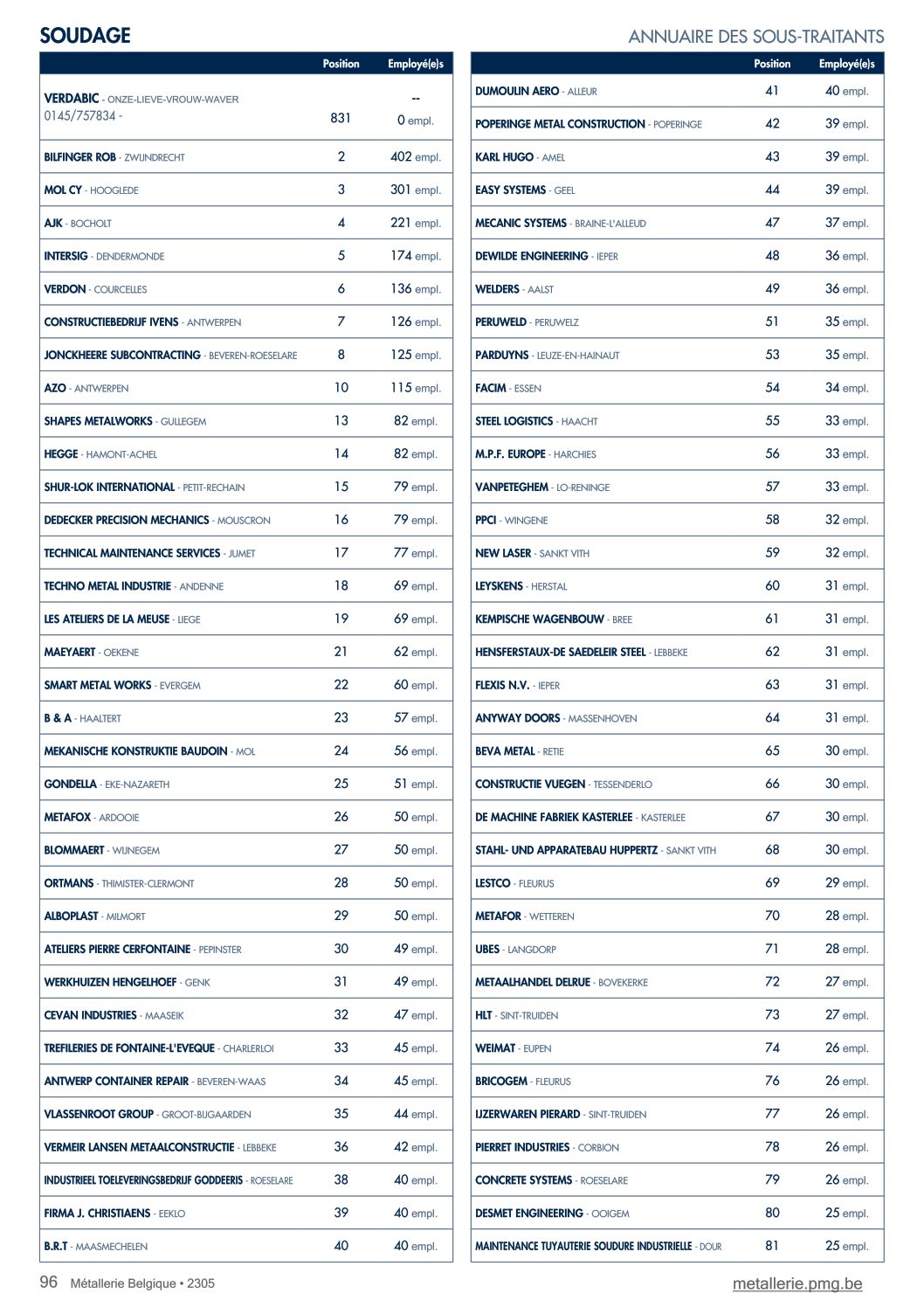 SOUDAGE

ANNUAIRE DES SOUS-TRAITANTS

| | Position | Employé(e)s |
|---|---|---|
| VERDABIC - ONZE-LIEVE-VROUW-WAVER 0145/757834 - | 831 | -- 0 empl. |
| BILFINGER ROB - ZWIJNDRECHT | 2 | 402 empl. |
| MOL CY - HOOGLEDE | 3 | 301 empl. |
| AJK - BOCHOLT | 4 | 221 empl. |
| INTERSIG - DENDERMONDE | 5 | 174 empl. |
| VERDON - COURCELLES | 6 | 136 empl. |
| CONSTRUCTIEBEDRIJF IVENS - ANTWERPEN | 7 | 126 empl. |
| JONCKHEERE SUBCONTRACTING - BEVEREN-ROESELARE | 8 | 125 empl. |
| AZO - ANTWERPEN | 10 | 115 empl. |
| SHAPES METALWORKS - GULLEGEM | 13 | 82 empl. |
| HEGGE - HAMONT-ACHEL | 14 | 82 empl. |
| SHUR-LOK INTERNATIONAL - PETIT-RECHAIN | 15 | 79 empl. |
| DEDECKER PRECISION MECHANICS - MOUSCRON | 16 | 79 empl. |
| TECHNICAL MAINTENANCE SERVICES - JUMET | 17 | 77 empl. |
| TECHNO METAL INDUSTRIE - ANDENNE | 18 | 69 empl. |
| LES ATELIERS DE LA MEUSE - LIEGE | 19 | 69 empl. |
| MAEYAERT - OEKENE | 21 | 62 empl. |
| SMART METAL WORKS - EVERGEM | 22 | 60 empl. |
| B & A - HAALTERT | 23 | 57 empl. |
| MEKANISCHE KONSTRUKTIE BAUDOIN - MOL | 24 | 56 empl. |
| GONDELLA - EKE-NAZARETH | 25 | 51 empl. |
| METAFOX - ARDOOIE | 26 | 50 empl. |
| BLOMMAERT - WIJNEGEM | 27 | 50 empl. |
| ORTMANS - THIMISTER-CLERMONT | 28 | 50 empl. |
| ALBOPLAST - MILMORT | 29 | 50 empl. |
| ATELIERS PIERRE CERFONTAINE - PEPINSTER | 30 | 49 empl. |
| WERKHUIZEN HENGELHOEF - GENK | 31 | 49 empl. |
| CEVAN INDUSTRIES - MAASEIK | 32 | 47 empl. |
| TREFILERIES DE FONTAINE-L'EVEQUE - CHARLERLOI | 33 | 45 empl. |
| ANTWERP CONTAINER REPAIR - BEVEREN-WAAS | 34 | 45 empl. |
| VLASSENROOT GROUP - GROOT-BIJGAARDEN | 35 | 44 empl. |
| VERMEIR LANSEN METAALCONSTRUCTIE - LEBBEKE | 36 | 42 empl. |
| INDUSTRIEEL TOELEVERINGSBEDRIJF GODDEERIS - ROESELARE | 38 | 40 empl. |
| FIRMA J. CHRISTIAENS - EEKLO | 39 | 40 empl. |
| B.R.T - MAASMECHELEN | 40 | 40 empl. |

| | Position | Employé(e)s |
|---|---|---|
| DUMOULIN AERO - ALLEUR | 41 | 40 empl. |
| POPERINGE METAL CONSTRUCTION - POPERINGE | 42 | 39 empl. |
| KARL HUGO - AMEL | 43 | 39 empl. |
| EASY SYSTEMS - GEEL | 44 | 39 empl. |
| MECANIC SYSTEMS - BRAINE-L'ALLEUD | 47 | 37 empl. |
| DEWILDE ENGINEERING - IEPER | 48 | 36 empl. |
| WELDERS - AALST | 49 | 36 empl. |
| PERUWELD - PERUWELZ | 51 | 35 empl. |
| PARDUYNS - LEUZE-EN-HAINAUT | 53 | 35 empl. |
| FACIM - ESSEN | 54 | 34 empl. |
| STEEL LOGISTICS - HAACHT | 55 | 33 empl. |
| M.P.F. EUROPE - HARCHIES | 56 | 33 empl. |
| VANPETEGHEM - LO-RENINGE | 57 | 33 empl. |
| PPCI - WINGENE | 58 | 32 empl. |
| NEW LASER - SANKT VITH | 59 | 32 empl. |
| LEYSKENS - HERSTAL | 60 | 31 empl. |
| KEMPISCHE WAGENBOUW - BREE | 61 | 31 empl. |
| HENSFERSTAUX-DE SAEDELEIR STEEL - LEBBEKE | 62 | 31 empl. |
| FLEXIS N.V. - IEPER | 63 | 31 empl. |
| ANYWAY DOORS - MASSENHOVEN | 64 | 31 empl. |
| BEVA METAL - RETIE | 65 | 30 empl. |
| CONSTRUCTIE VUEGEN - TESSENDERLO | 66 | 30 empl. |
| DE MACHINE FABRIEK KASTERLEE - KASTERLEE | 67 | 30 empl. |
| STAHL- UND APPARATEBAU HUPPERTZ - SANKT VITH | 68 | 30 empl. |
| LESTCO - FLEURUS | 69 | 29 empl. |
| METAFOR - WETTEREN | 70 | 28 empl. |
| UBES - LANGDORP | 71 | 28 empl. |
| METAALHANDEL DELRUE - BOVEKERKE | 72 | 27 empl. |
| HLT - SINT-TRUIDEN | 73 | 27 empl. |
| WEIMAT - EUPEN | 74 | 26 empl. |
| BRICOGEM - FLEURUS | 76 | 26 empl. |
| IJZERWAREN PIERARD - SINT-TRUIDEN | 77 | 26 empl. |
| PIERRET INDUSTRIES - CORBION | 78 | 26 empl. |
| CONCRETE SYSTEMS - ROESELARE | 79 | 26 empl. |
| DESMET ENGINEERING - OOIGEM | 80 | 25 empl. |
| MAINTENANCE TUYAUTERIE SOUDURE INDUSTRIELLE - DOUR | 81 | 25 empl. |

96 Métallerie Belgique • 2305

metallerie.pmg.be